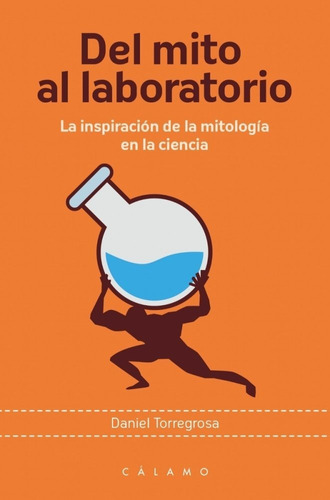 Del mito al laboratorio

La inspiración de la mitología en la ciencia

Daniel Torregrosa

CÁLAMO